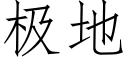 极地